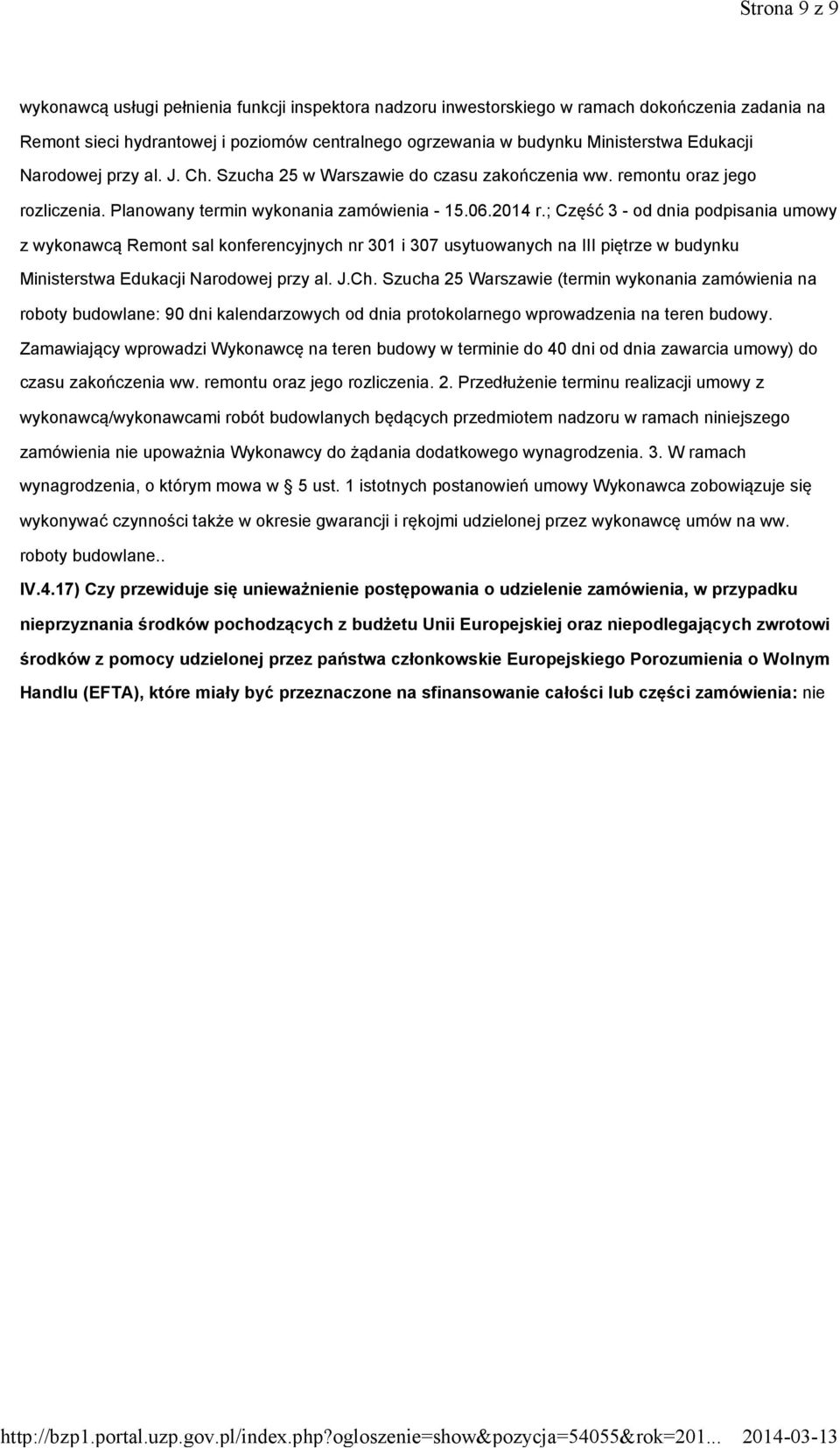 Strona 9 z 9

wykonawcą usługi pełnienia funkcji inspektora nadzoru inwestorskiego w ramach dokończenia zadania na Remont sieci hydrantowej i poziomów centralnego ogrzewania w budynku Ministerstwa Edukacji Narodowej przy al. J. Ch. Szucha 25 w Warszawie do czasu zakończenia ww. remontu oraz jego rozliczenia. Planowany termin wykonania zamówienia - 15.06.2014 r.; Część 3 - od dnia podpisania umowy z wykonawcą Remont sal konferencyjnych nr 301 i 307 usytuowanych na III piętrze w budynku Ministerstwa Edukacji Narodowej przy al. J.Ch. Szucha 25 Warszawie (termin wykonania zamówienia na roboty budowlane: 90 dni kalendarzowych od dnia protokolarnego wprowadzenia na teren budowy. Zamawiający wprowadzi Wykonawcę na teren budowy w terminie do 40 dni od dnia zawarcia umowy) do czasu zakończenia ww. remontu oraz jego rozliczenia. 2. Przedłużenie terminu realizacji umowy z wykonawcą/wykonawcami robót budowlanych będących przedmiotem nadzoru w ramach niniejszego zamówienia nie upoważnia Wykonawcy do żądania dodatkowego wynagrodzenia. 3. W ramach wynagrodzenia, o którym mowa w § 5 ust. 1 istotnych postanowień umowy Wykonawca zobowiązuje się wykonywać czynności także w okresie gwarancji i rękojmi udzielonej przez wykonawcę umów na ww. roboty budowlane..

IV.4.17) Czy przewiduje się unieważnienie postępowania o udzielenie zamówienia, w przypadku nieprzyznania środków pochodzących z budżetu Unii Europejskiej oraz niepodlegających zwrotowi środków z pomocy udzielonej przez państwa członkowskie Europejskiego Porozumienia o Wolnym Handlu (EFTA), które miały być przeznaczone na sfinansowanie całości lub części zamówienia: nie

http://bzp1.portal.uzp.gov.pl/index.php?ogloszenie=show&pozycja=54055&rok=201... 2014-03-13